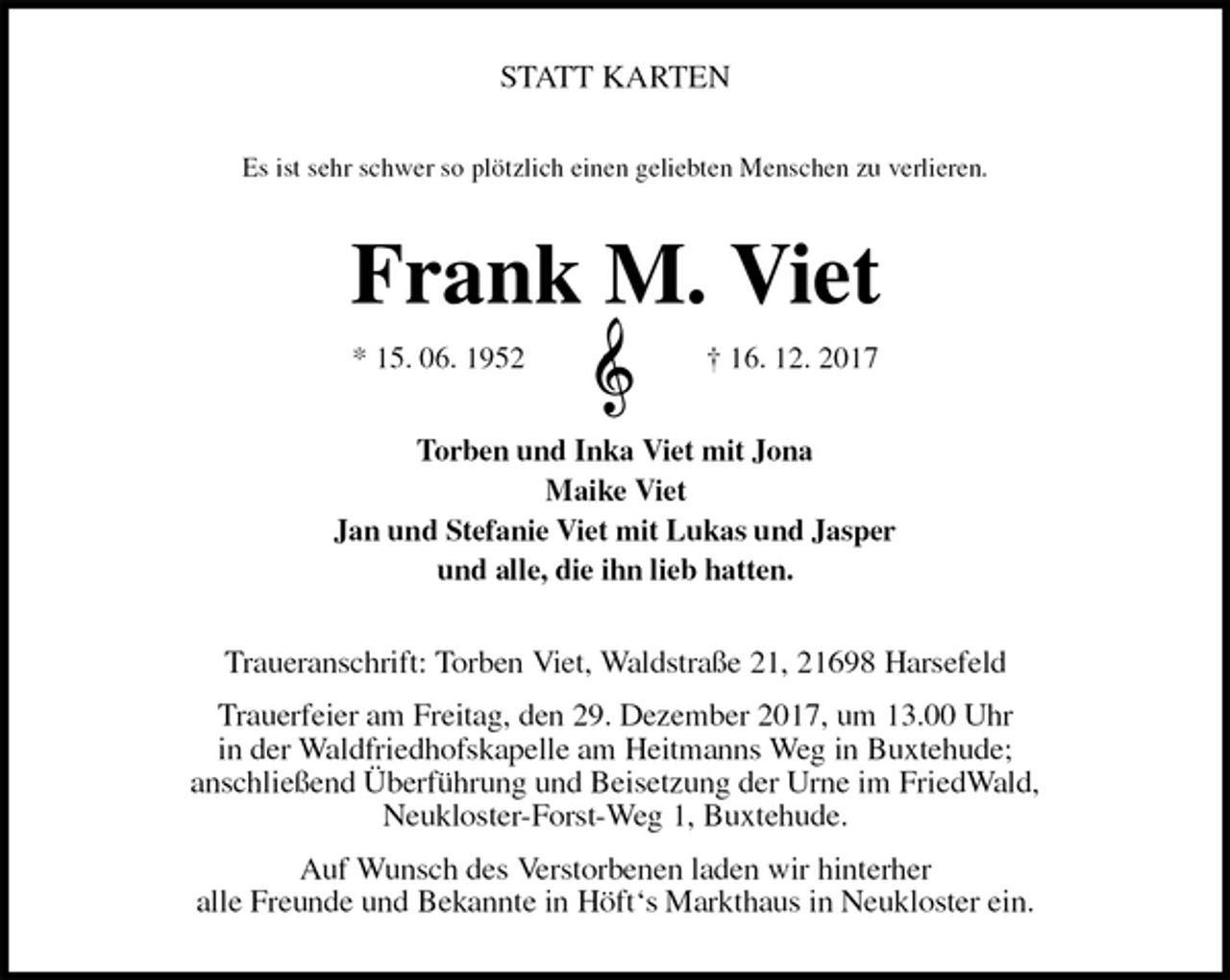 STATT KARTEN

Es ist sehr schwer so plötzlich einen geliebten Menschen zu verlieren.

Frank M. Viet

* 15. 06. 1952 † 16. 12. 2017

Torben und Inka Viet mit Jona
Maike Viet
Jan und Stefanie Viet mit Lukas und Jasper
und alle, die ihn lieb hatten.

Traueranschrift: Torben Viet, Waldstraße 21, 21698 Harsefeld

Trauerfeier am Freitag, den 29. Dezember 2017, um 13.00 Uhr in der Waldfriedhofskapelle am Heitmanns Weg in Buxtehude; anschließend Überführung und Beisetzung der Urne im FriedWald, Neukloster-Forst-Weg 1, Buxtehude.

Auf Wunsch des Verstorbenen laden wir hinterher alle Freunde und Bekannte in Höft‘s Markthaus in Neukloster ein.